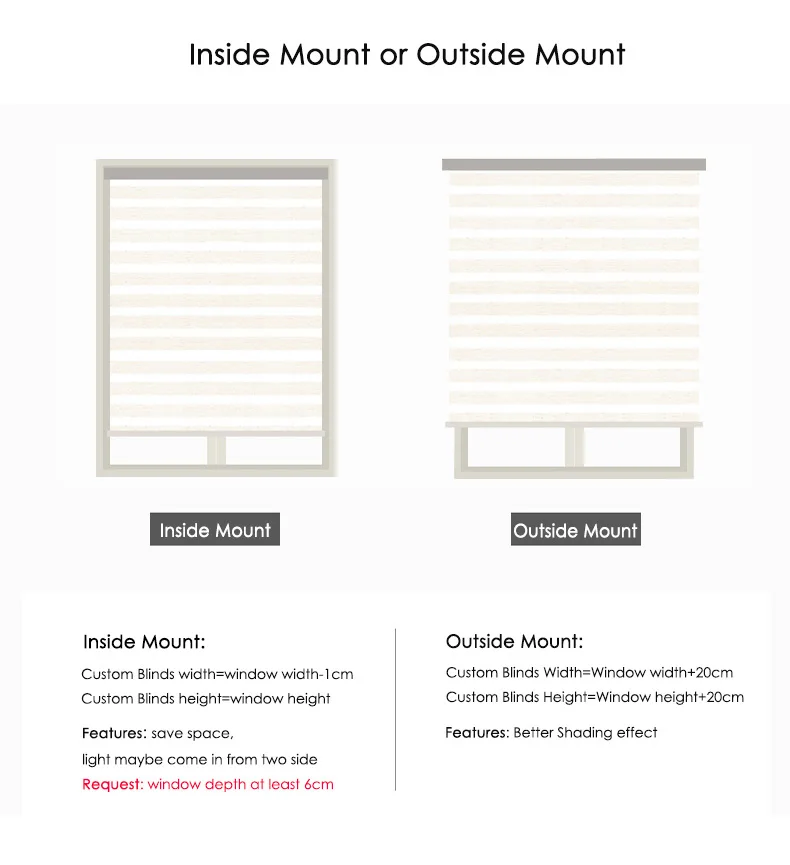 Inside Mount or Outside Mount

Inside Mount

Outside Mount

Inside Mount:

Custom Blinds width=window width-1cm

Custom Blinds height=window height

Features: save space,

light maybe come in from two side

Request: window depth at least 6cm

Outside Mount:

Custom Blinds Width=Window width+20cm

Custom Blinds Height=Window height+20cm

Features: Better Shading effect